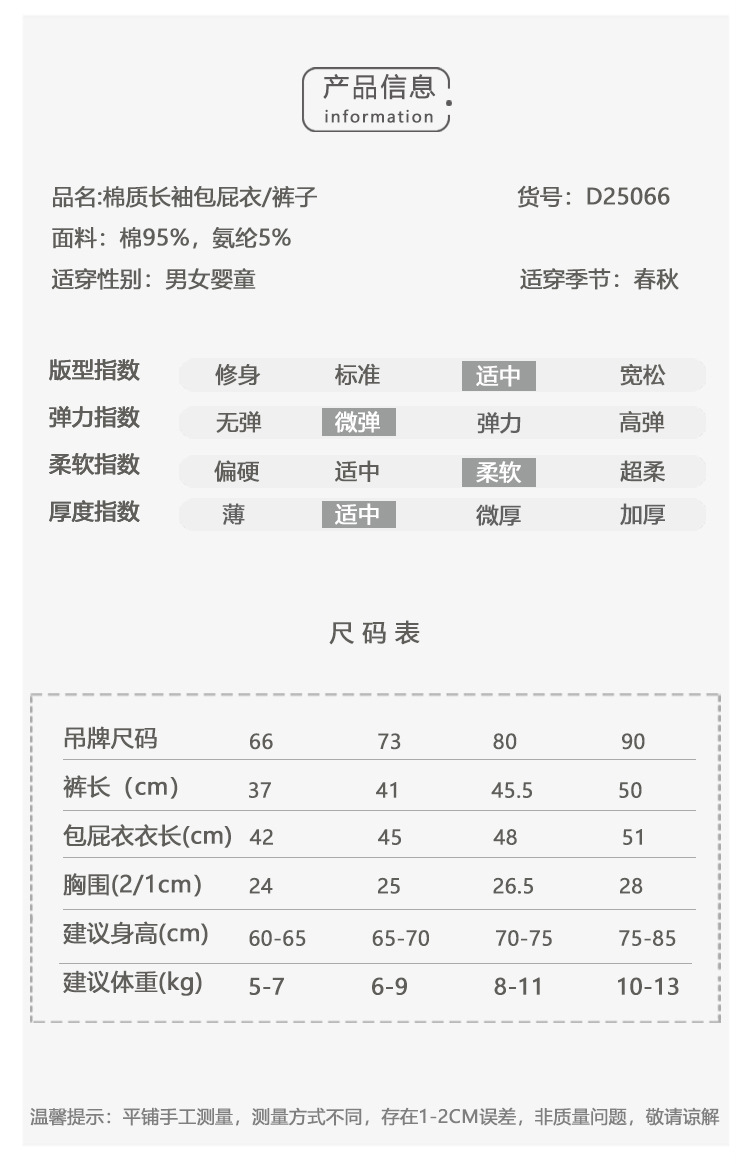 产品信息
information

品名:棉质长袖包屁衣/裤子
货号：D25066
面料：棉95%，氨纶5%
适穿性别：男女婴童
适穿季节：春秋

| 版型指数 | 修身 | 标准 | 适中 | 宽松 |
|---|---|---|---|---|
| 弹力指数 | 无弹 | 微弹 | 弹力 | 高弹 |
| 柔软指数 | 偏硬 | 适中 | 柔软 | 超柔 |
| 厚度指数 | 薄 | 适中 | 微厚 | 加厚 |

尺码表

| 吊牌尺码 | 66 | 73 | 80 | 90 |
|---|---|---|---|---|
| 裤长（cm） | 37 | 41 | 45.5 | 50 |
| 包屁衣衣长(cm) | 42 | 45 | 48 | 51 |
| 胸围(2/1cm) | 24 | 25 | 26.5 | 28 |
| 建议身高(cm) | 60-65 | 65-70 | 70-75 | 75-85 |
| 建议体重(kg) | 5-7 | 6-9 | 8-11 | 10-13 |

温馨提示：平铺手工测量，测量方式不同，存在1-2CM误差，非质量问题，敬请谅解